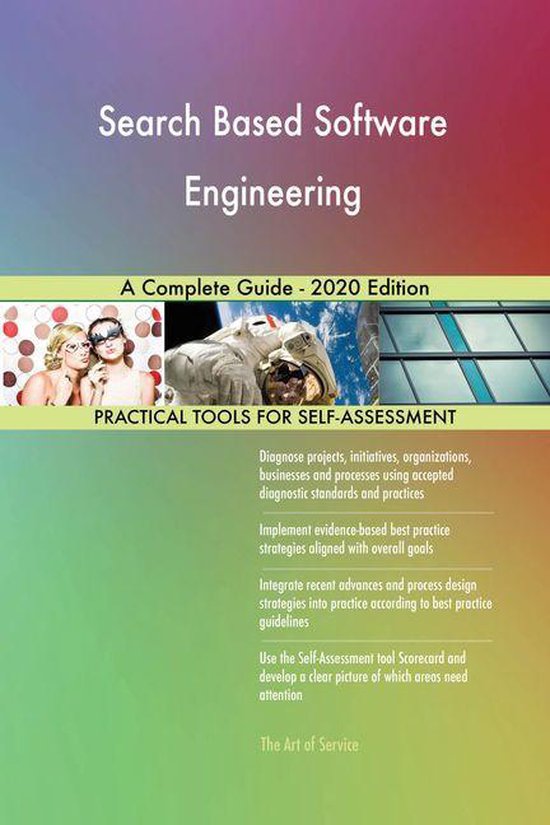 Search Based Software Engineering

A Complete Guide - 2020 Edition

PRACTICAL TOOLS FOR SELF-ASSESSMENT

Diagnose projects, initiatives, organizations, businesses and processes using accepted diagnostic standards and practices

Implement evidence-based best practice strategies aligned with overall goals

Integrate recent advances and process design strategies into practice according to best practice guidelines

Use the Self-Assessment tool Scorecard and develop a clear picture of which areas need attention

The Art of Service